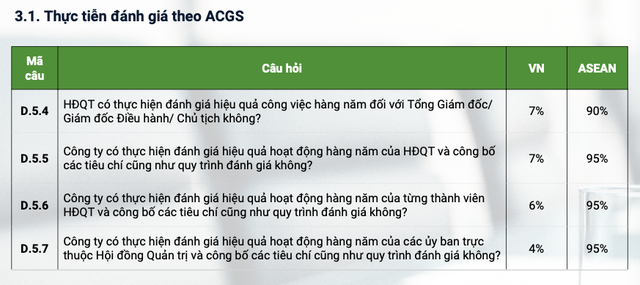 3.1. Thực tiễn đánh giá theo ACGS

| Mã câu | Câu hỏi | VN | ASEAN |
|---|---|---|---|
| D.5.4 | HĐQT có thực hiện đánh giá hiệu quả công việc hàng năm đối với Tổng Giám đốc/ Giám đốc Điều hành/ Chủ tịch không? | 7% | 90% |
| D.5.5 | Công ty có thực hiện đánh giá hiệu quả hoạt động hàng năm của HĐQT và công bố các tiêu chí cũng như quy trình đánh giá không? | 7% | 95% |
| D.5.6 | Công ty có thực hiện đánh giá hiệu quả hoạt động hàng năm của từng thành viên HĐQT và công bố các tiêu chí cũng như quy trình đánh giá không? | 6% | 95% |
| D.5.7 | Công ty có thực hiện đánh giá hiệu quả hoạt động hàng năm của các ủy ban trực thuộc Hội đồng Quản trị và công bố các tiêu chí cũng như quy trình đánh giá không? | 4% | 95% |